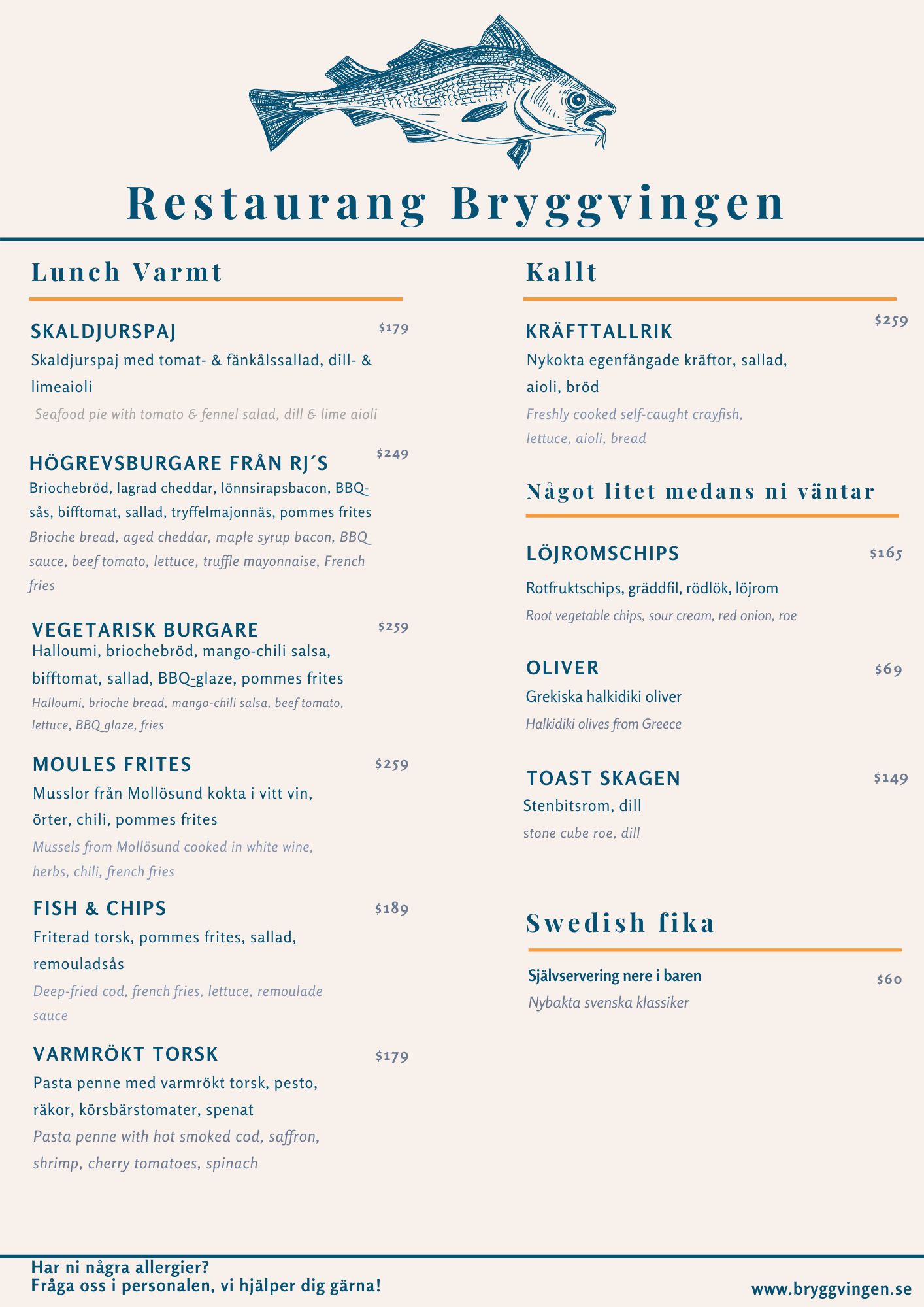 Restaurang Bryggvingen

Lunch Varmt

SKALDJURSPAJ $179
Skaldjurspaj med tomat- & fänkålssallad, dill- & limeaioli
Seafood pie with tomato & fennel salad, dill & lime aioli

HÖGREVSBURGARE FRÅN RJ´S $249
Briochebröd, lagrad cheddar, lönnsirapsbacon, BBQ-sås, bifftomat, sallad, tryffelmajonnäs, pommes frites
Brioche bread, aged cheddar, maple syrup bacon, BBQ sauce, beef tomato, lettuce, truffle mayonnaise, French fries

VEGETARISK BURGARE $259
Halloumi, briochebröd, mango-chili salsa, bifftomat, sallad, BBQ-glaze, pommes frites
Halloumi, brioche bread, mango-chili salsa, beef tomato, lettuce, BBQ glaze, fries

MOULES FRITES $259
Musslor från Mollösund kokta i vitt vin, örter, chili, pommes frites
Mussels from Mollösund cooked in white wine, herbs, chili, french fries

FISH & CHIPS $189
Friterad torsk, pommes frites, sallad, remouladsås
Deep-fried cod, french fries, lettuce, remoulade sauce

VARMRÖKT TORSK $179
Pasta penne med varmrökt torsk, pesto, räkor, körsbärstomater, spenat
Pasta penne with hot smoked cod, saffron, shrimp, cherry tomatoes, spinach

Kallt

KRÄFTTALLRIK $259
Nykokta egenfångade kräftor, sallad, aioli, bröd
Freshly cooked self-caught crayfish, lettuce, aioli, bread

Något litet medans ni väntar

LÖJROMSCHIPS $165
Rotfruktschips, gräddfil, rödlök, löjrom
Root vegetable chips, sour cream, red onion, roe

OLIVER $69
Grekiska halkidiki oliver
Halkidiki olives from Greece

TOAST SKAGEN $149
Stenbitsrom, dill
stone cube roe, dill

Swedish fika

Självservering nere i baren $60
Nybakta svenska klassiker

Har ni några allergier?
Fråga oss i personalen, vi hjälper dig gärna!

www.bryggvingen.se